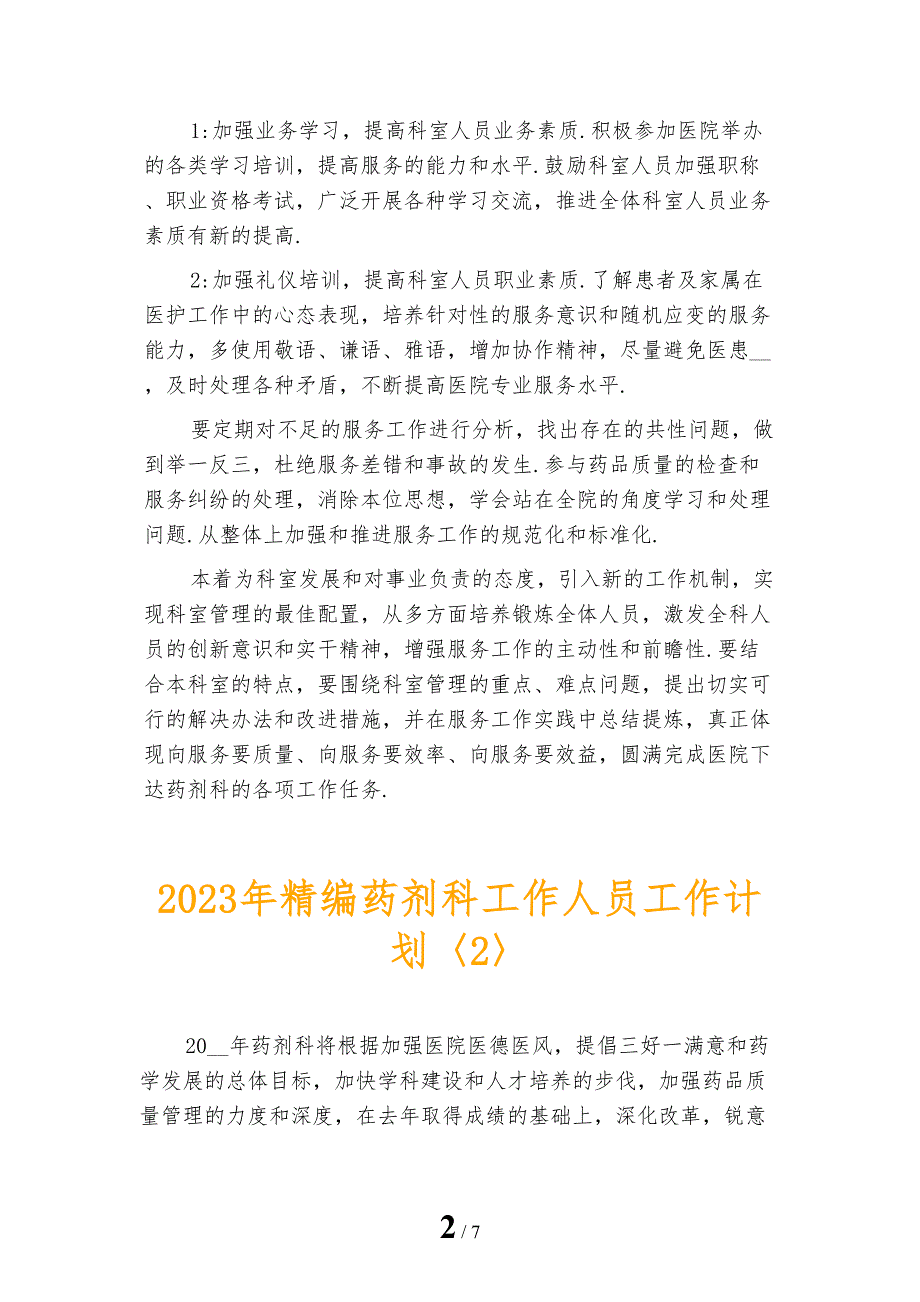 1:加强业务学习，提高科室人员业务素质.积极参加医院举办的各类学习培训，提高服务的能力和水平.鼓励科室人员加强职称、职业资格考试，广泛开展各种学习交流，推进全体科室人员业务素质有新的提高.

2:加强礼仪培训，提高科室人员职业素质.了解患者及家属在医护工作中的心态表现，培养针对性的服务意识和随机应变的服务能力，多使用敬语、谦语、雅语，增加协作精神，尽量避免医患__，及时处理各种矛盾，不断提高医院专业服务水平.

要定期对不足的服务工作进行分析，找出存在的共性问题，做到举一反三，杜绝服务差错和事故的发生.参与药品质量的检查和服务纠纷的处理，消除本位思想，学会站在全院的角度学习和处理问题.从整体上加强和推进服务工作的规范化和标准化.

本着为科室发展和对事业负责的态度，引入新的工作机制，实现科室管理的最佳配置，从多方面培养锻炼全体人员，激发全科人员的创新意识和实干精神，增强服务工作的主动性和前瞻性.要结合本科室的特点，要围绕科室管理的重点、难点问题，提出切实可行的解决办法和改进措施，并在服务工作实践中总结提炼，真正体现向服务要质量、向服务要效率、向服务要效益，圆满完成医院下达药剂科的各项工作任务.

2023年精编药剂科工作人员工作计划〈2〉

20__年药剂科将根据加强医院医德医风，提倡三好一满意和药学发展的总体目标，加快学科建设和人才培养的步伐，加强药品质量管理的力度和深度，在去年取得成绩的基础上，深化改革，锐意

2 / 7